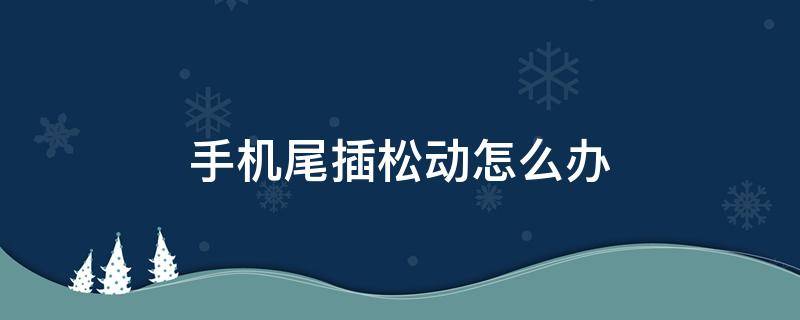 手机尾插松动怎么办